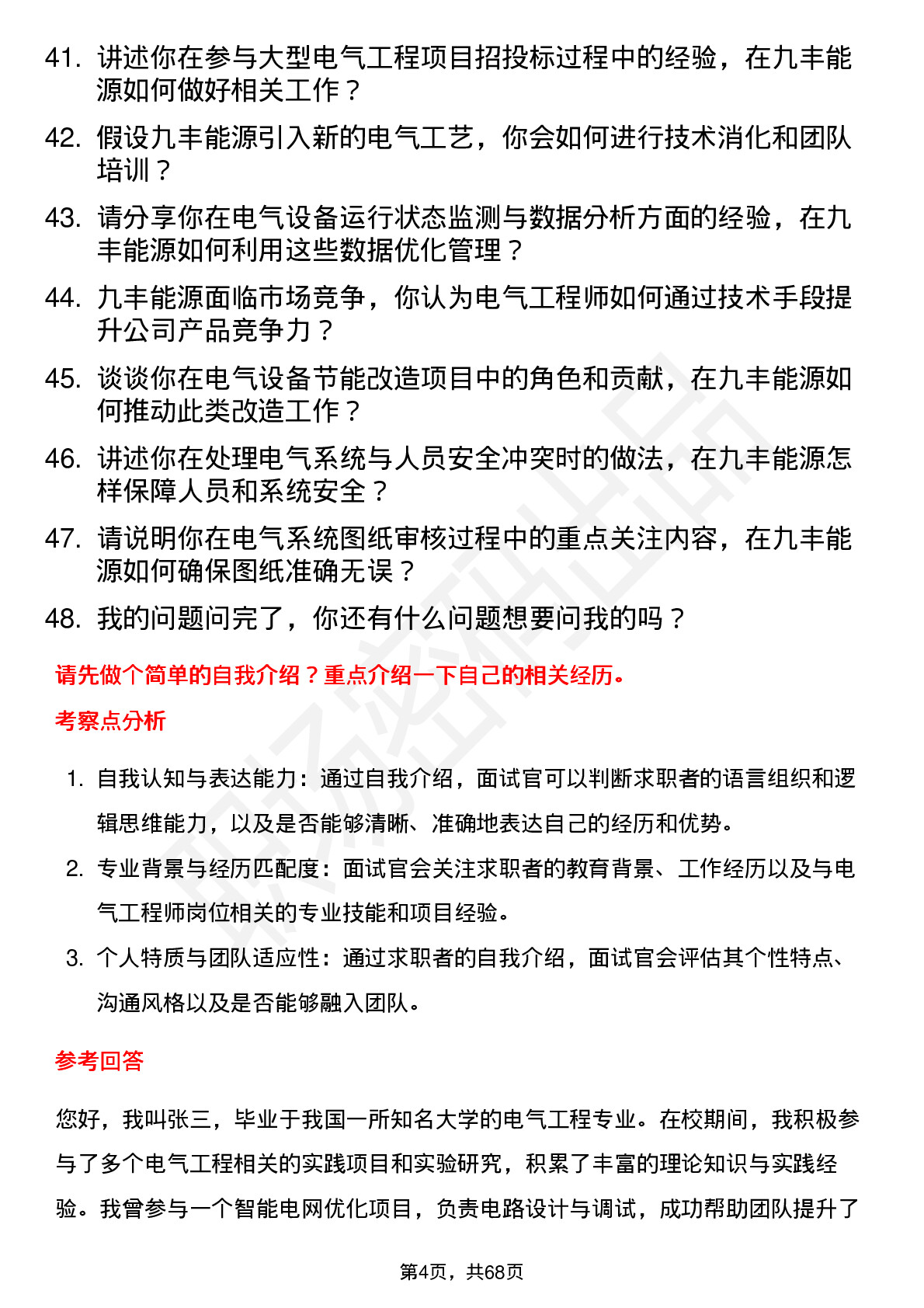 41. 讲述你在参与大型电气工程项目招投标过程中的经验，在九丰能源如何做好相关工作？

42. 假设九丰能源引入新的电气工艺，你会如何进行技术消化和团队培训？

43. 请分享你在电气设备运行状态监测与数据分析方面的经验，在九丰能源如何利用这些数据优化管理？

44. 九丰能源面临市场竞争，你认为电气工程师如何通过技术手段提升公司产品竞争力？

45. 谈谈你在电气设备节能改造项目中的角色和贡献，在九丰能源如何推动此类改造工作？

46. 讲述你在处理电气系统与人员安全冲突时的做法，在九丰能源怎样保障人员和系统安全？

47. 请说明你在电气系统图纸审核过程中的重点关注内容，在九丰能源如何确保图纸准确无误？

48. 我的问题问完了，你还有什么问题想要问我的吗？

请先做个简单的自我介绍？重点介绍一下自己的相关经历。

考察点分析

1. 自我认知与表达能力：通过自我介绍，面试官可以判断求职者的语言组织和逻辑思维能力，以及是否能够清晰、准确地表达自己的经历和优势。

2. 专业背景与经历匹配度：面试官会关注求职者的教育背景、工作经历以及与电气工程师岗位相关的专业技能和项目经验。

3. 个人特质与团队适应性：通过求职者的自我介绍，面试官会评估其个性特点、沟通风格以及是否能够融入团队。

参考回答

您好，我叫张三，毕业于我国一所知名大学的电气工程专业。在校期间，我积极参与了多个电气工程相关的实践项目和实验研究，积累了丰富的理论知识与实践经验。我曾参与一个智能电网优化项目，负责电路设计与调试，成功帮助团队提升了

第4页，共68页